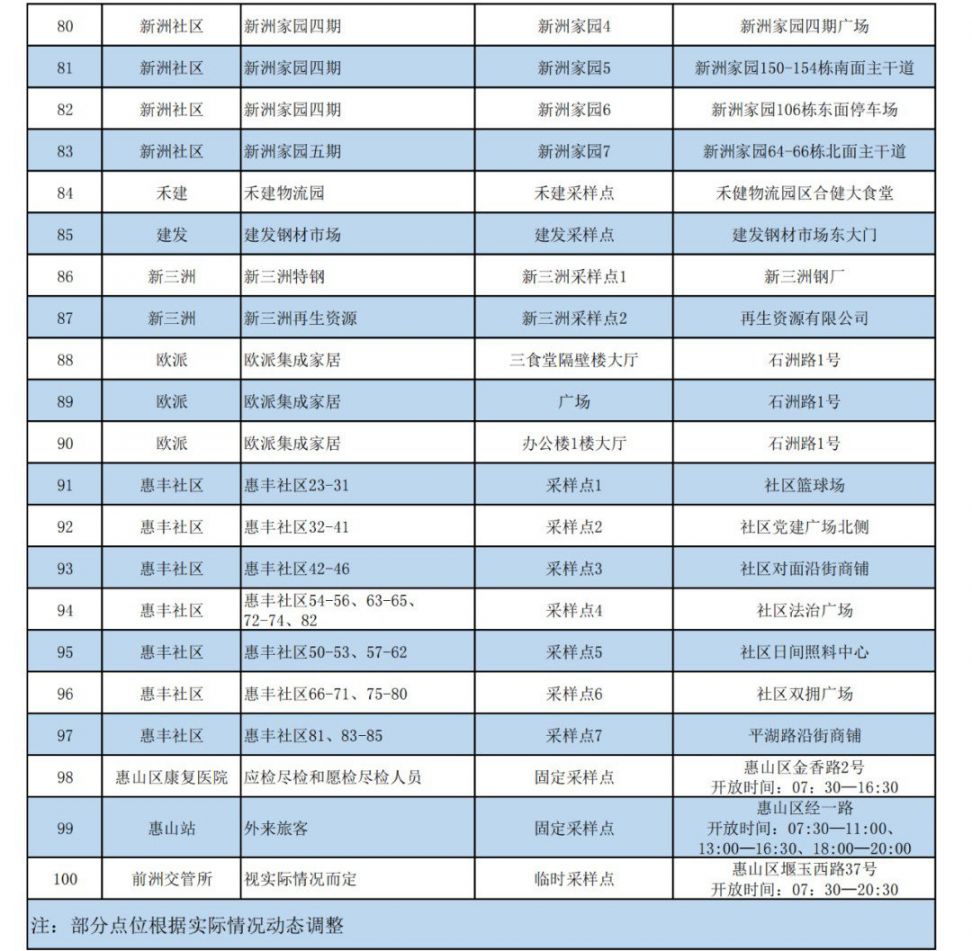 | 80 | 新洲社区 | 新洲家园四期 | 新洲家园4 | 新洲家园四期广场 |
|---|---|---|---|---|
| 81 | 新洲社区 | 新洲家园四期 | 新洲家园5 | 新洲家园150-154栋南面主干道 |
| 82 | 新洲社区 | 新洲家园四期 | 新洲家园6 | 新洲家园106栋东面停车场 |
| 83 | 新洲社区 | 新洲家园五期 | 新洲家园7 | 新洲家园64-66栋北面主干道 |
| 84 | 禾建 | 禾建物流园 | 禾建采样点 | 禾健物流园区合健大食堂 |
| 85 | 建发 | 建发钢材市场 | 建发采样点 | 建发钢材市场东大门 |
| 86 | 新三洲 | 新三洲特钢 | 新三洲采样点1 | 新三洲钢厂 |
| 87 | 新三洲 | 新三洲再生资源 | 新三洲采样点2 | 再生资源有限公司 |
| 88 | 欧派 | 欧派集成家居 | 三食堂隔壁楼大厅 | 石洲路1号 |
| 89 | 欧派 | 欧派集成家居 | 广场 | 石洲路1号 |
| 90 | 欧派 | 欧派集成家居 | 办公楼1楼大厅 | 石洲路1号 |
| 91 | 惠丰社区 | 惠丰社区23-31 | 采样点1 | 社区篮球场 |
| 92 | 惠丰社区 | 惠丰社区32-41 | 采样点2 | 社区党建广场北侧 |
| 93 | 惠丰社区 | 惠丰社区42-46 | 采样点3 | 社区对面沿街商铺 |
| 94 | 惠丰社区 | 惠丰社区54-56、63-65、72-74、82 | 采样点4 | 社区法治广场 |
| 95 | 惠丰社区 | 惠丰社区50-53、57-62 | 采样点5 | 社区日间照料中心 |
| 96 | 惠丰社区 | 惠丰社区66-71、75-80 | 采样点6 | 社区双拥广场 |
| 97 | 惠丰社区 | 惠丰社区81、83-85 | 采样点7 | 平湖路沿街商铺 |
| 98 | 惠山区康复医院 | 应检尽检和愿检尽检人员 | 固定采样点 | 惠山区金香路2号 开放时间：07：30—16:30 |
| 99 | 惠山站 | 外来旅客 | 固定采样点 | 惠山区经一路 开放时间：07:30—11:00、13:00—16:30、18:00—20:00 |
| 100 | 前洲交管所 | 视实际情况而定 | 临时采样点 | 惠山区堰玉西路37号 开放时间：07：30—20:30 |

注：部分点位根据实际情况动态调整